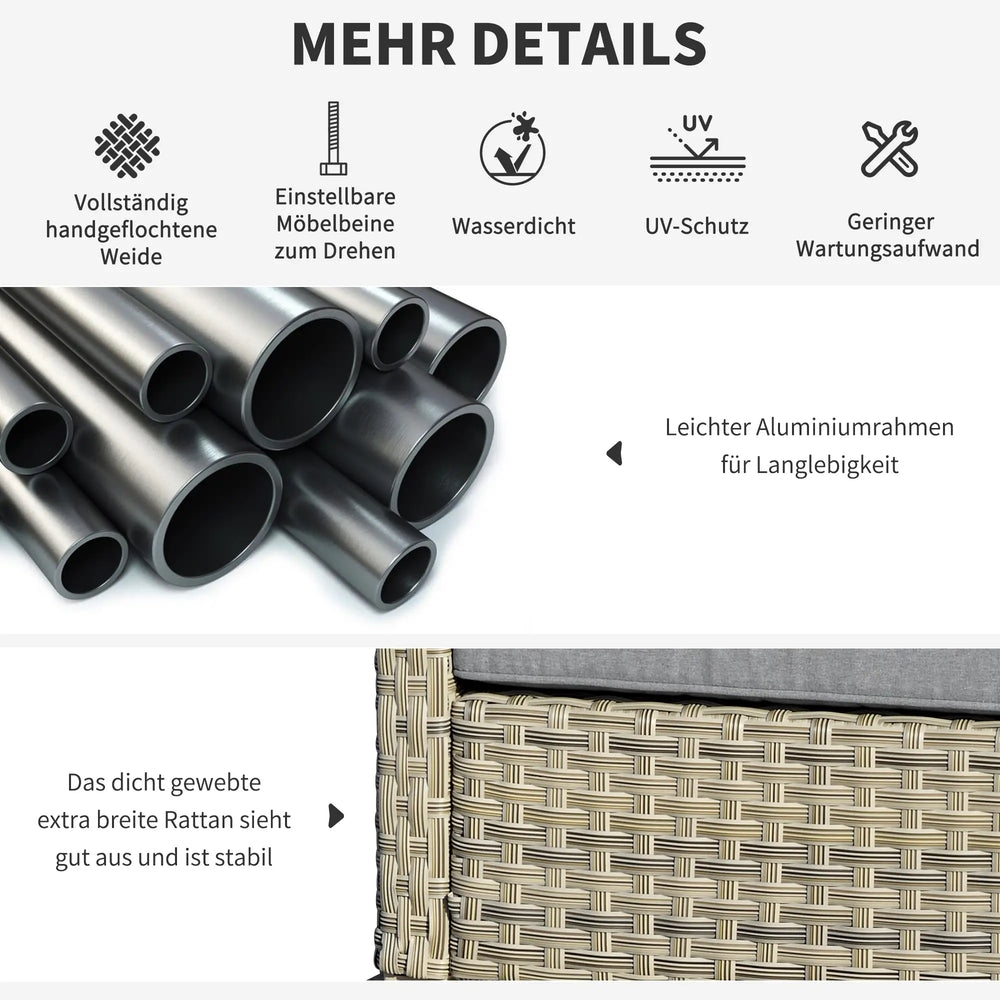 MEHR DETAILS

Vollständig
handgeflochtene
Weide

Einstellbare
Möbelbeine
zum Drehen

Wasserdicht

UV

UV-Schutz

Geringer
Wartungsaufwand

Leichter Aluminiumrahmen
für Langlebigkeit

Das dicht gewebte
extra breite Rattan sieht
gut aus und ist stabil